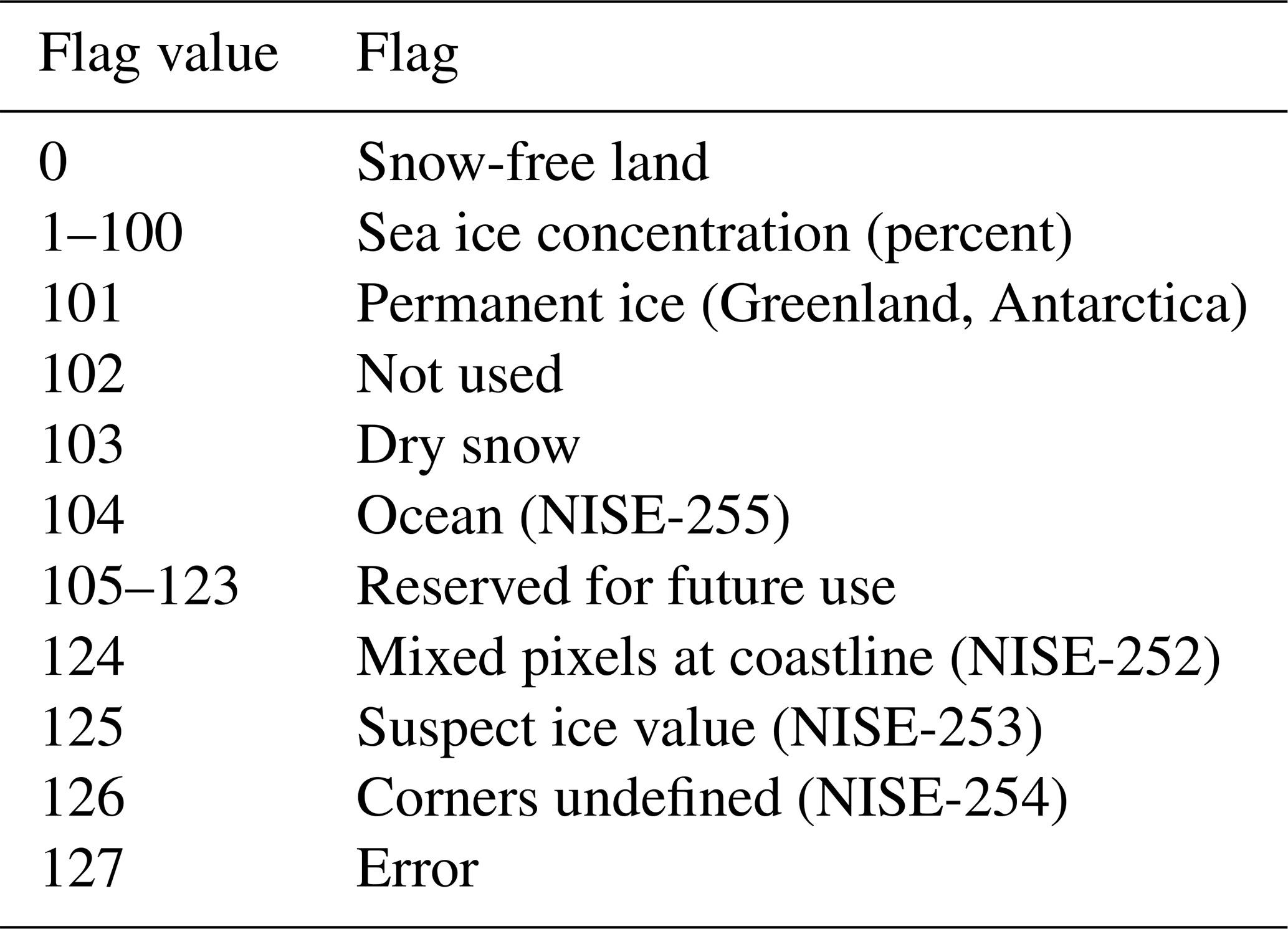 | Flag value | Flag |
|---|---|
| 0 | Snow-free land |
| 1–100 | Sea ice concentration (percent) |
| 101 | Permanent ice (Greenland, Antarctica) |
| 102 | Not used |
| 103 | Dry snow |
| 104 | Ocean (NISE-255) |
| 105–123 | Reserved for future use |
| 124 | Mixed pixels at coastline (NISE-252) |
| 125 | Suspect ice value (NISE-253) |
| 126 | Corners undefined (NISE-254) |
| 127 | Error |